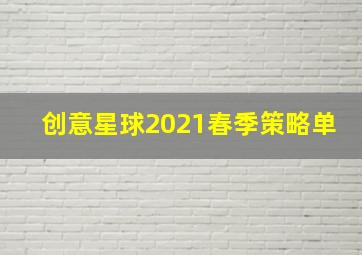 创意星球2021春季策略单